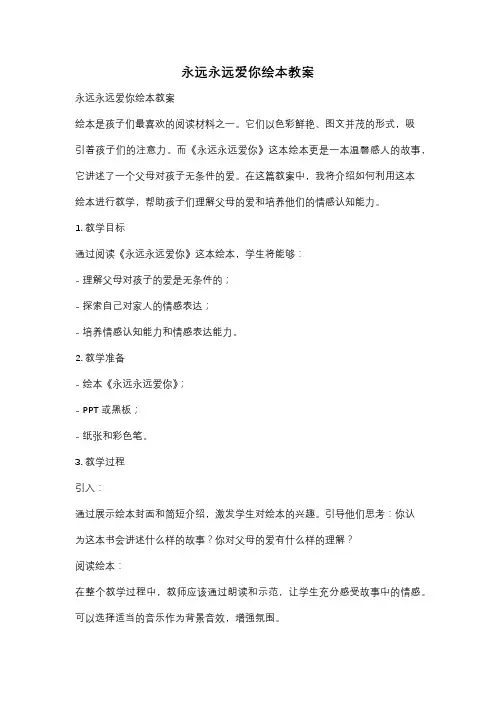 永远永远爱你绘本教案

永远永远爱你绘本教案

绘本是孩子们最喜欢的阅读材料之一。它们以色彩鲜艳、图文并茂的形式，吸引着孩子们的注意力。而《永远永远爱你》这本绘本更是一本温馨感人的故事，它讲述了一个父母对孩子无条件的爱。在这篇教案中，我将介绍如何利用这本绘本进行教学，帮助孩子们理解父母的爱和培养他们的情感认知能力。

1. 教学目标

通过阅读《永远永远爱你》这本绘本，学生将能够：

- 理解父母对孩子的爱是无条件的；

- 探索自己对家人的情感表达；

- 培养情感认知能力和情感表达能力。

2. 教学准备

- 绘本《永远永远爱你》；

- PPT 或黑板；

- 纸张和彩色笔。

3. 教学过程

引入：

通过展示绘本封面和简短介绍，激发学生对绘本的兴趣。引导他们思考：你认为这本书会讲述什么样的故事？你对父母的爱有什么样的理解？

阅读绘本：

在整个教学过程中，教师应该通过朗读和示范，让学生充分感受故事中的情感。可以选择适当的音乐作为背景音效，增强氛围。